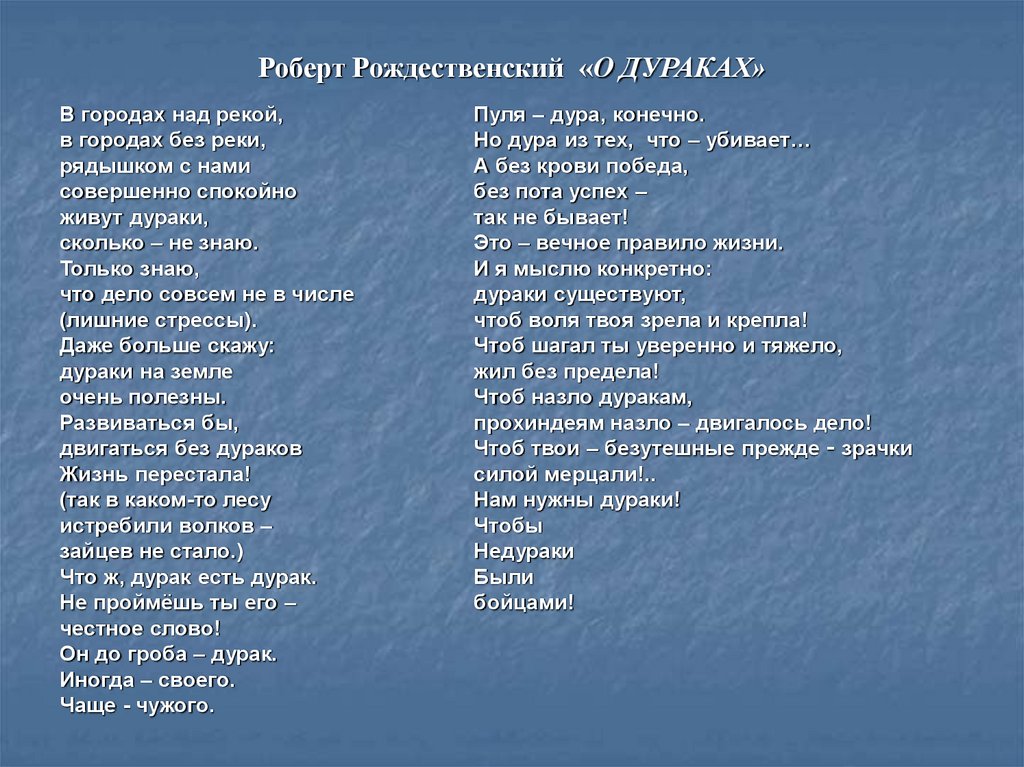 Роберт Рождественский «О ДУРАКАХ»

В городах над рекой,
в городах без реки,
рядышком с нами
совершенно спокойно
живут дураки,
сколько – не знаю.
Только знаю,
что дело совсем не в числе
(лишние стрессы).
Даже больше скажу:
дураки на земле
очень полезны.
Развиваться бы,
двигаться без дураков
Жизнь перестала!
(так в каком-то лесу
истребили волков –
зайцев не стало.)
Что ж, дурак есть дурак.
Не проймёшь ты его –
честное слово!
Он до гроба – дурак.
Иногда – своего.
Чаще - чужого.

Пуля – дура, конечно.
Но дура из тех, что – убивает…
А без крови победа,
без пота успех –
так не бывает!
Это – вечное правило жизни.
И я мыслю конкретно:
дураки существуют,
чтоб воля твоя зрела и крепла!
Чтоб шагал ты уверенно и тяжело,
жил без предела!
Чтоб назло дуракам,
прохиндеям назло – двигалось дело!
Чтоб твои – безутешные прежде - зрачки
силой мерцали!..
Нам нужны дураки!
Чтобы
Недураки
Были
бойцами!